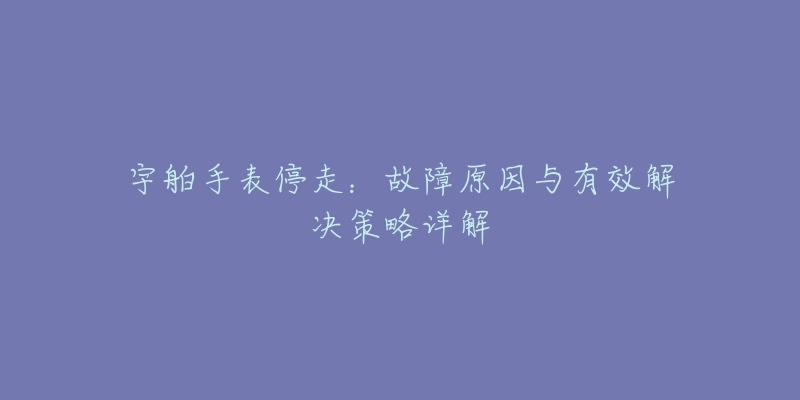 宇舶手表停走：故障原因与有效解决策略详解